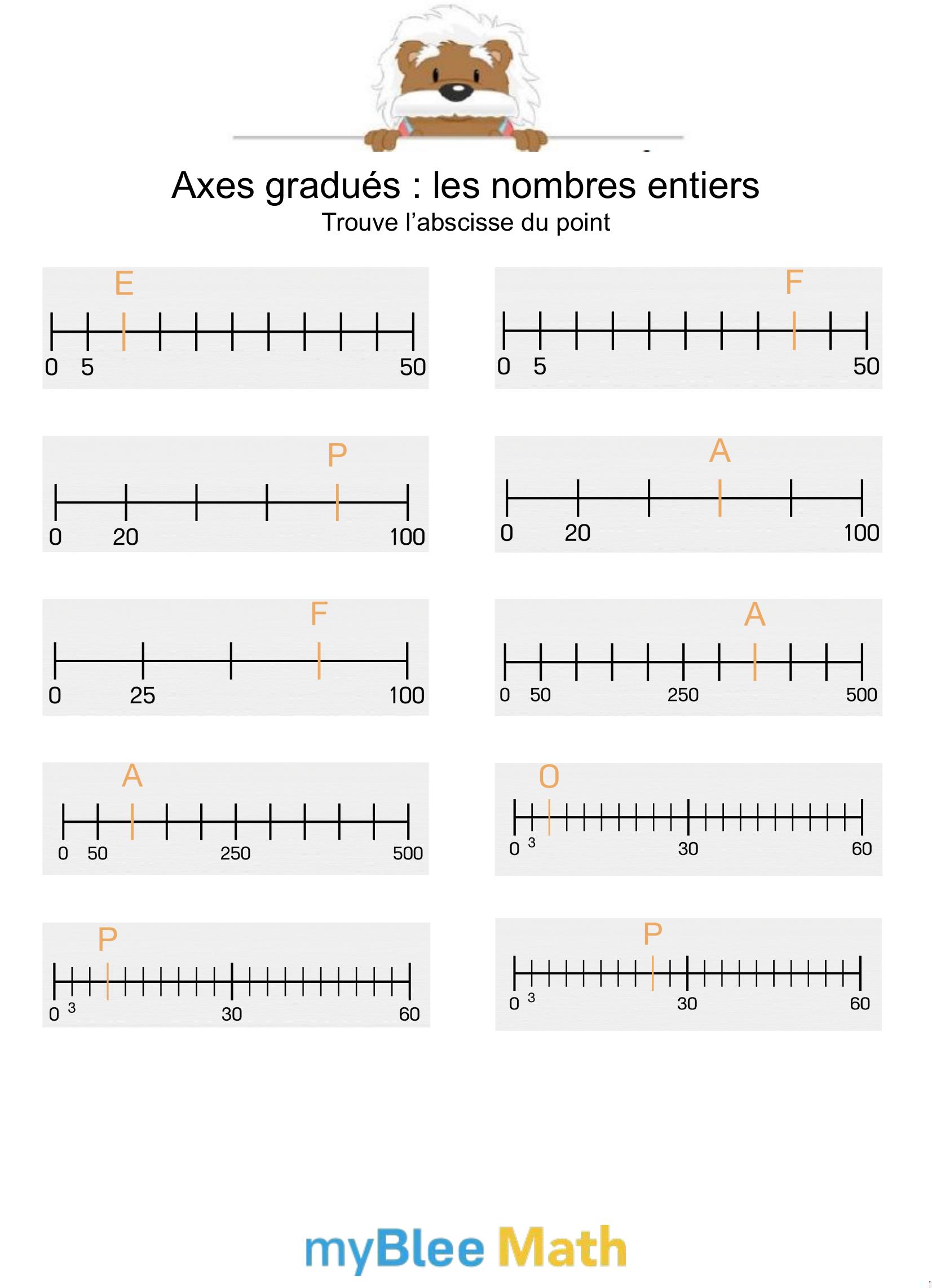 Axes gradués : les nombres entiers
Trouve l'abscisse du point

E
0 5 50

F
0 5 50

P
0 20 100

A
0 20 100

F
0 25 100

A
0 50 250 500

A
0 50 250 500

O
0 3 30 60

P
0 3 30 60

P
0 3 30 60

myBlee Math